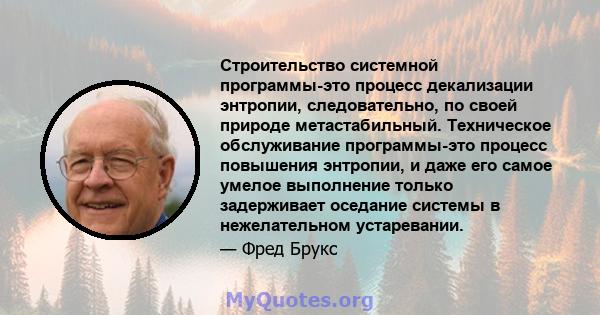 Строительство системной программы-это процесс декализации энтропии, следовательно, по своей природе метастабильный. Техническое обслуживание программы-это процесс повышения энтропии, и даже его самое умелое выполнение только задерживает оседание системы в нежелательном устаревании.
— Фред Брукс

MyQuotes.org